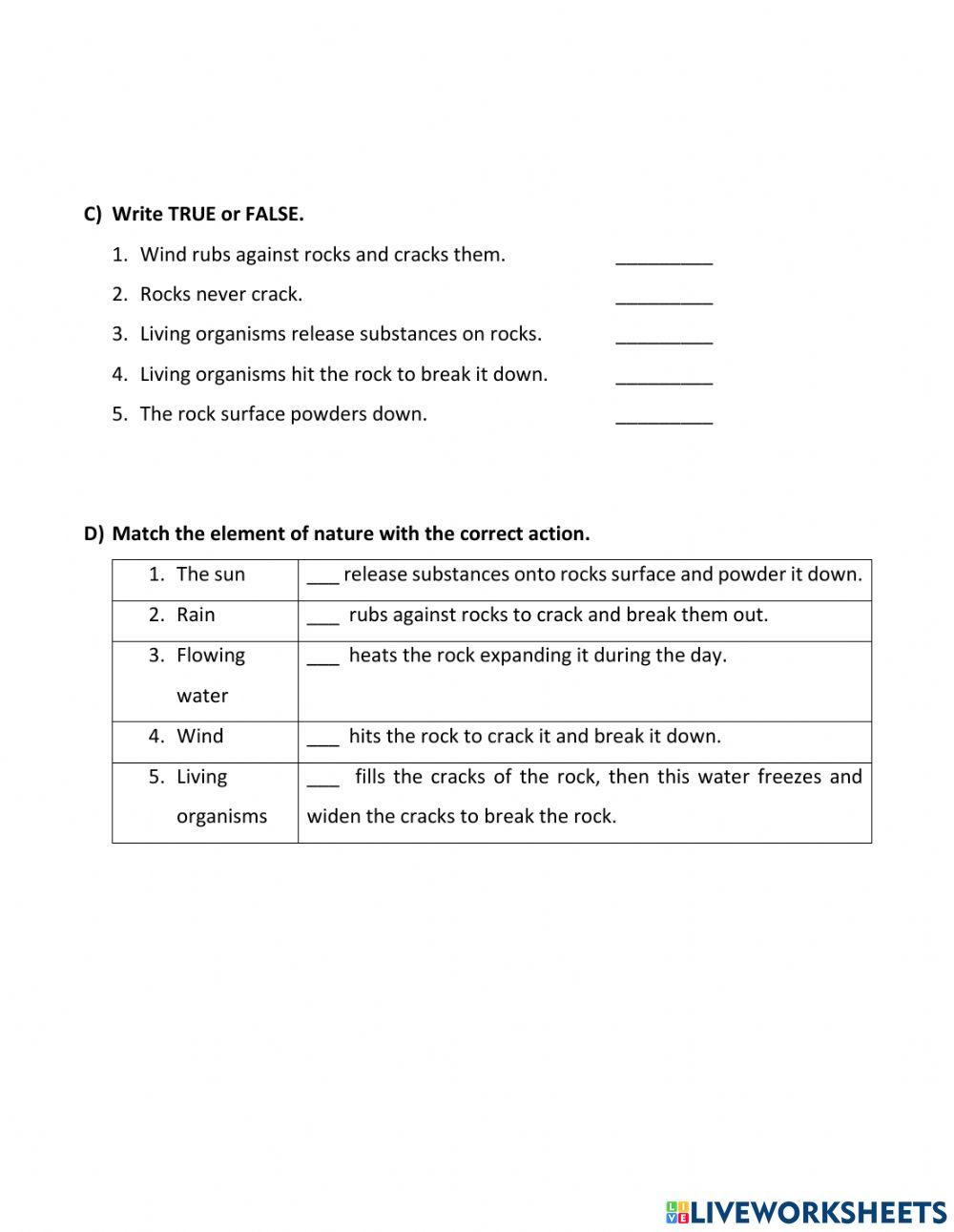 C) Write TRUE or FALSE.

1. Wind rubs against rocks and cracks them. _________

2. Rocks never crack. _________

3. Living organisms release substances on rocks. _________

4. Living organisms hit the rock to break it down. _________

5. The rock surface powders down. _________

D) Match the element of nature with the correct action.

| | |
|---|---|
| 1. The sun | ___ release substances onto rocks surface and powder it down. |
| 2. Rain | ___ rubs against rocks to crack and break them out. |
| 3. Flowing water | ___ heats the rock expanding it during the day. |
| 4. Wind | ___ hits the rock to crack it and break it down. |
| 5. Living organisms | ___ fills the cracks of the rock, then this water freezes and widen the cracks to break the rock. |

LIVEWORKSHEETS